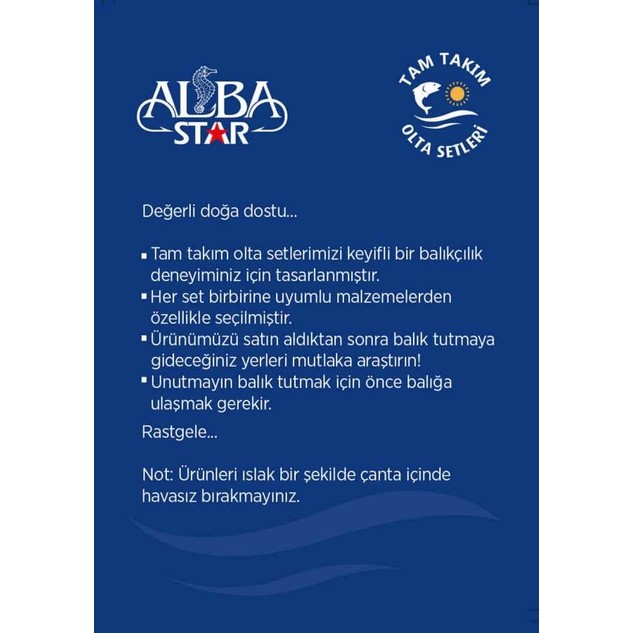 ALBA
STAR

TAM TAKIM
OLTA SETLERİ

Değerli doğa dostu...

• Tam takım olta setlerimizi keyifli bir balıkçılık deneyiminiz için tasarlanmıştır.
• Her set birbirine uyumlu malzemelerden özellikle seçilmiştir.
• Ürünümüzü satın aldıktan sonra balık tutmaya gideceğiniz yerleri mutlaka araştırın!
• Unutmayın balık tutmak için önce balığa ulaşmak gerekir.

Rastgele...

Not: Ürünleri ıslak bir şekilde çanta içinde havasız bırakmayınız.